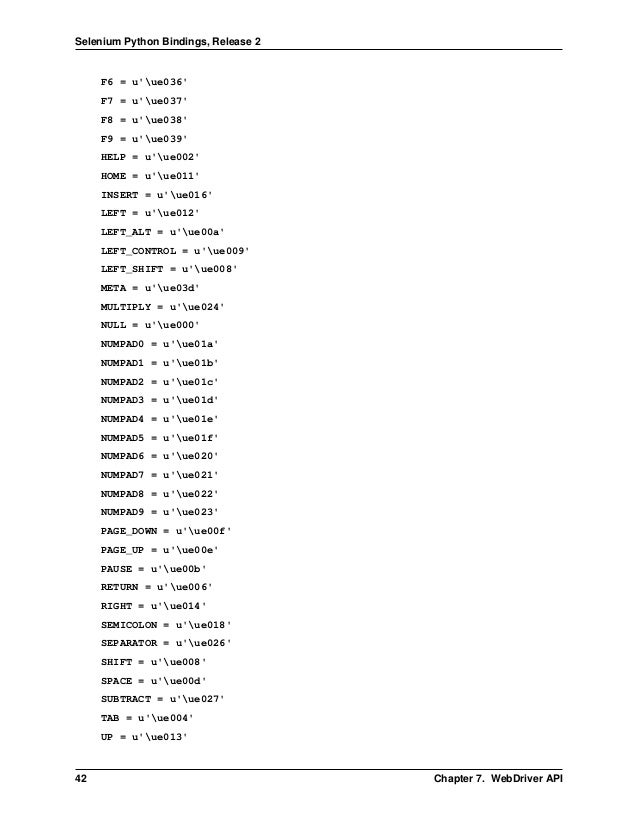 Selenium Python Bindings, Release 2

F6 = u'\ue036'

F7 = u'\ue037'

F8 = u'\ue038'

F9 = u'\ue039'

HELP = u'\ue002'

HOME = u'\ue011'

INSERT = u'\ue016'

LEFT = u'\ue012'

LEFT_ALT = u'\ue00a'

LEFT_CONTROL = u'\ue009'

LEFT_SHIFT = u'\ue008'

META = u'\ue03d'

MULTIPLY = u'\ue024'

NULL = u'\ue000'

NUMPAD0 = u'\ue01a'

NUMPAD1 = u'\ue01b'

NUMPAD2 = u'\ue01c'

NUMPAD3 = u'\ue01d'

NUMPAD4 = u'\ue01e'

NUMPAD5 = u'\ue01f'

NUMPAD6 = u'\ue020'

NUMPAD7 = u'\ue021'

NUMPAD8 = u'\ue022'

NUMPAD9 = u'\ue023'

PAGE_DOWN = u'\ue00f'

PAGE_UP = u'\ue00e'

PAUSE = u'\ue00b'

RETURN = u'\ue006'

RIGHT = u'\ue014'

SEMICOLON = u'\ue018'

SEPARATOR = u'\ue026'

SHIFT = u'\ue008'

SPACE = u'\ue00d'

SUBTRACT = u'\ue027'

TAB = u'\ue004'

UP = u'\ue013'

42 Chapter 7. WebDriver API